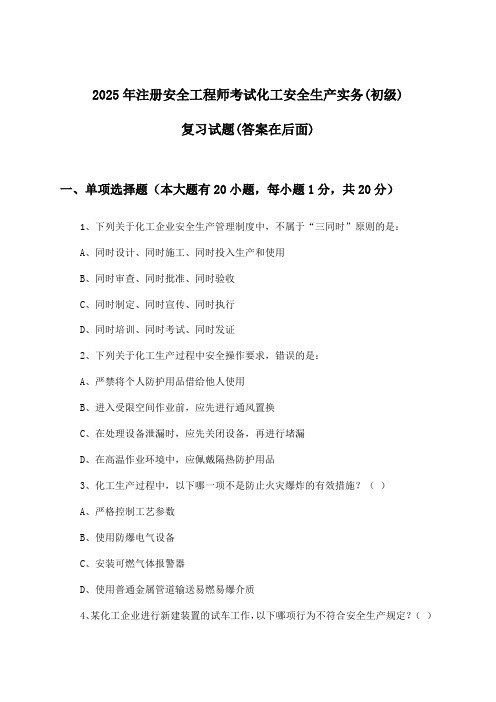 2025年注册安全工程师考试化工安全生产实务(初级)

复习试题(答案在后面)

一、单项选择题（本大题有20小题，每小题1分，共20分）

1、下列关于化工企业安全生产管理制度中，不属于“三同时”原则的是：

A、同时设计、同时施工、同时投入生产和使用

B、同时审查、同时批准、同时验收

C、同时制定、同时宣传、同时执行

D、同时培训、同时考试、同时发证

2、下列关于化工生产过程中安全操作要求，错误的是：

A、严禁将个人防护用品借给他人使用

B、进入受限空间作业前，应先进行通风置换

C、在处理设备泄漏时，应先关闭设备，再进行堵漏

D、在高温作业环境中，应佩戴隔热防护用品

3、化工生产过程中，以下哪一项不是防止火灾爆炸的有效措施？（ ）

A、严格控制工艺参数

B、使用防爆电气设备

C、安装可燃气体报警器

D、使用普通金属管道输送易燃易爆介质

4、某化工企业进行新建装置的试车工作，以下哪项行为不符合安全生产规定？（ ）